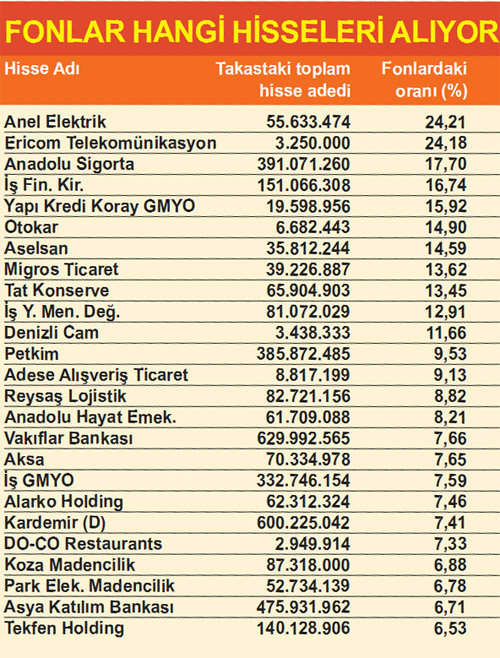 FONLAR HANGİ HİSSELERİ ALIYOR

| Hisse Adı | Takastaki toplam hisse adedi | Fonlardaki oranı (%) |
|---|---|---|
| Anel Elektrik | 55.633.474 | 24,21 |
| Ericom Telekomünikasyon | 3.250.000 | 24,18 |
| Anadolu Sigorta | 391.071.260 | 17,70 |
| İş Fin. Kir. | 151.066.308 | 16,74 |
| Yapı Kredi Koray GMYO | 19.598.956 | 15,92 |
| Otokar | 6.682.443 | 14,90 |
| Aselsan | 35.812.244 | 14,59 |
| Migros Ticaret | 39.226.887 | 13,62 |
| Tat Konserve | 65.904.903 | 13,45 |
| İş Y. Men. Değ. | 81.072.029 | 12,91 |
| Denizli Cam | 3.438.333 | 11,66 |
| Petkim | 385.872.485 | 9,53 |
| Adese Alışveriş Ticaret | 8.817.199 | 9,13 |
| Reysaş Lojistik | 82.721.156 | 8,82 |
| Anadolu Hayat Emek. | 61.709.088 | 8,21 |
| Vakıflar Bankası | 629.992.565 | 7,66 |
| Aksa | 70.334.978 | 7,65 |
| İş GMYO | 332.746.154 | 7,59 |
| Alarko Holding | 62.312.324 | 7,46 |
| Kardemir (D) | 600.225.042 | 7,41 |
| DO-CO Restaurants | 2.949.914 | 7,33 |
| Koza Madencilik | 87.318.000 | 6,88 |
| Park Elek. Madencilik | 52.734.139 | 6,78 |
| Asya Katılım Bankası | 475.931.962 | 6,71 |
| Tekfen Holding | 140.128.906 | 6,53 |